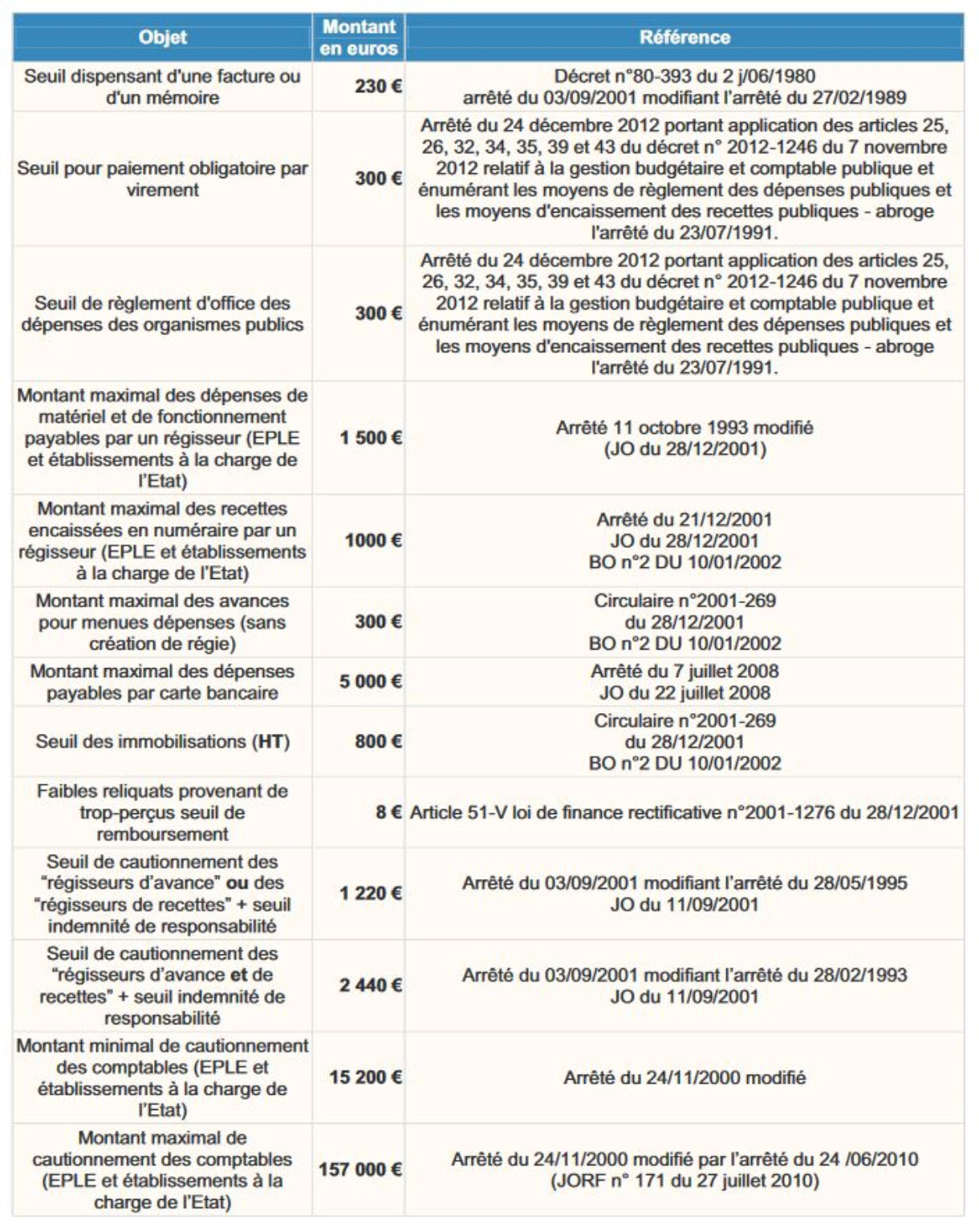 | Objet | Montant en euros | Référence |
|---|---|---|
| Seuil dispensant d'une facture ou d'un mémoire | 230 € | Décret n°80-393 du 2 j/06/1980 arrêté du 03/09/2001 modifiant l'arrêté du 27/02/1989 |
| Seuil pour paiement obligatoire par virement | 300 € | Arrêté du 24 décembre 2012 portant application des articles 25, 26, 32, 34, 35, 39 et 43 du décret n° 2012-1246 du 7 novembre 2012 relatif à la gestion budgétaire et comptable publique et énumérant les moyens de règlement des dépenses publiques et les moyens d'encaissement des recettes publiques - abroge l'arrêté du 23/07/1991. |
| Seuil de règlement d'office des dépenses des organismes publics | 300 € | Arrêté du 24 décembre 2012 portant application des articles 25, 26, 32, 34, 35, 39 et 43 du décret n° 2012-1246 du 7 novembre 2012 relatif à la gestion budgétaire et comptable publique et énumérant les moyens de règlement des dépenses publiques et les moyens d'encaissement des recettes publiques - abroge l'arrêté du 23/07/1991. |
| Montant maximal des dépenses de matériel et de fonctionnement payables par un régisseur (EPLE et établissements à la charge de l'Etat) | 1 500 € | Arrêté 11 octobre 1993 modifié (JO du 28/12/2001) |
| Montant maximal des recettes encaissées en numéraire par un régisseur (EPLE et établissements à la charge de l'Etat) | 1000 € | Arrêté du 21/12/2001 JO du 28/12/2001 BO n°2 DU 10/01/2002 |
| Montant maximal des avances pour menues dépenses (sans création de régie) | 300 € | Circulaire n°2001-269 du 28/12/2001 BO n°2 DU 10/01/2002 |
| Montant maximal des dépenses payables par carte bancaire | 5 000 € | Arrêté du 7 juillet 2008 JO du 22 juillet 2008 |
| Seuil des immobilisations (HT) | 800 € | Circulaire n°2001-269 du 28/12/2001 BO n°2 DU 10/01/2002 |
| Faibles reliquats provenant de trop-perçus seuil de remboursement | 8 € | Article 51-V loi de finance rectificative n°2001-1276 du 28/12/2001 |
| Seuil de cautionnement des "régisseurs d'avance" ou des "régisseurs de recettes" + seuil indemnité de responsabilité | 1 220 € | Arrêté du 03/09/2001 modifiant l'arrêté du 28/05/1995 JO du 11/09/2001 |
| Seuil de cautionnement des "régisseurs d'avance et de recettes" + seuil indemnité de responsabilité | 2 440 € | Arrêté du 03/09/2001 modifiant l'arrêté du 28/02/1993 JO du 11/09/2001 |
| Montant minimal de cautionnement des comptables (EPLE et établissements à la charge de l'Etat) | 15 200 € | Arrêté du 24/11/2000 modifié |
| Montant maximal de cautionnement des comptables (EPLE et établissements à la charge de l'Etat) | 157 000 € | Arrêté du 24/11/2000 modifié par l'arrêté du 24 /06/2010 (JORF n° 171 du 27 juillet 2010) |